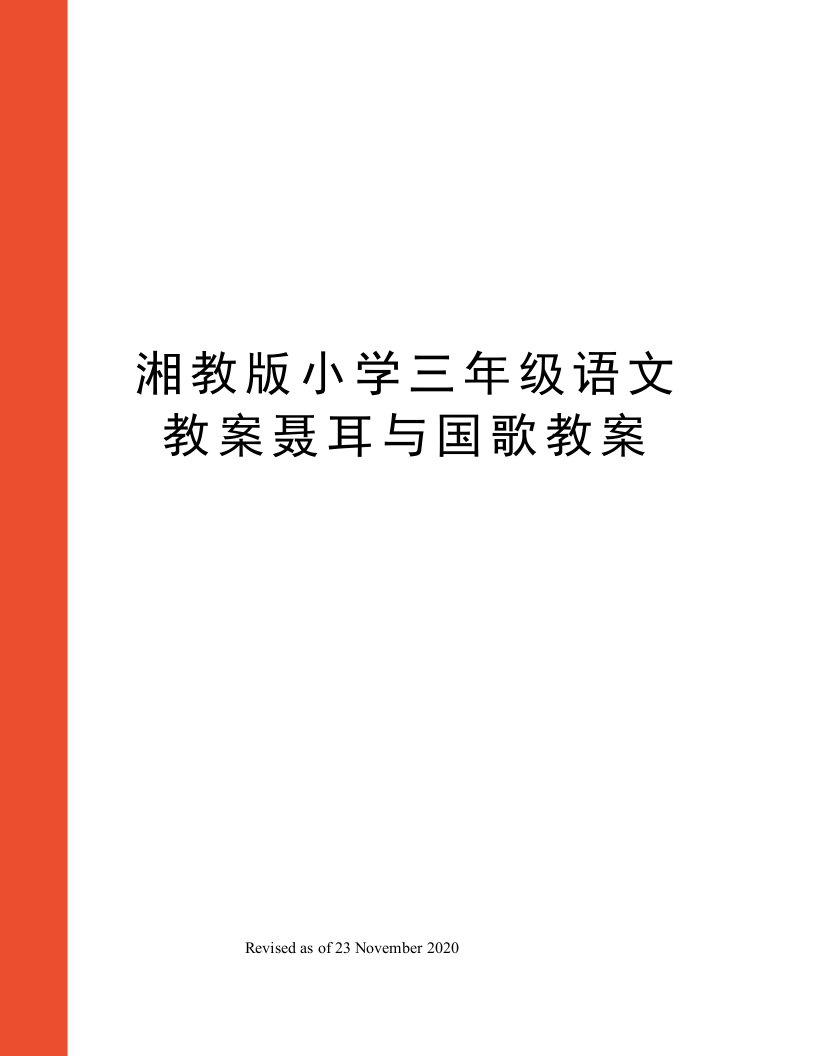 湘教版小学三年级语文教案聂耳与国歌教案

Revised as of 23 November 2020